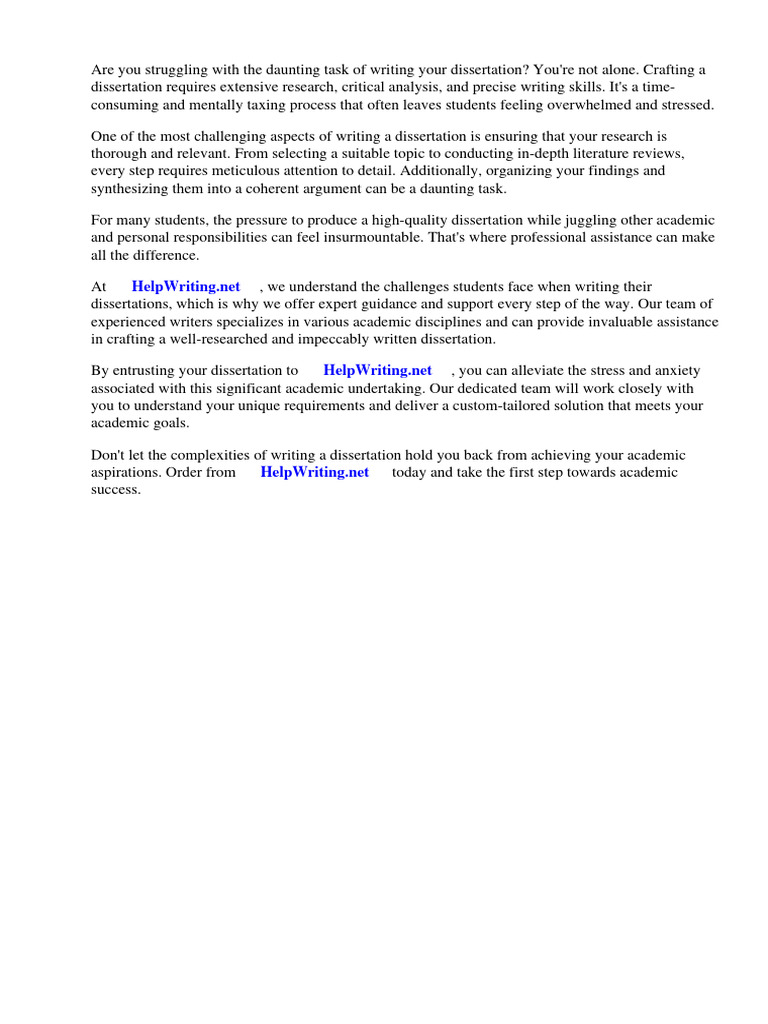 Are you struggling with the daunting task of writing your dissertation? You're not alone. Crafting a dissertation requires extensive research, critical analysis, and precise writing skills. It's a time-consuming and mentally taxing process that often leaves students feeling overwhelmed and stressed.

One of the most challenging aspects of writing a dissertation is ensuring that your research is thorough and relevant. From selecting a suitable topic to conducting in-depth literature reviews, every step requires meticulous attention to detail. Additionally, organizing your findings and synthesizing them into a coherent argument can be a daunting task.

For many students, the pressure to produce a high-quality dissertation while juggling other academic and personal responsibilities can feel insurmountable. That's where professional assistance can make all the difference.

At HelpWriting.net , we understand the challenges students face when writing their dissertations, which is why we offer expert guidance and support every step of the way. Our team of experienced writers specializes in various academic disciplines and can provide invaluable assistance in crafting a well-researched and impeccably written dissertation.

By entrusting your dissertation to HelpWriting.net , you can alleviate the stress and anxiety associated with this significant academic undertaking. Our dedicated team will work closely with you to understand your unique requirements and deliver a custom-tailored solution that meets your academic goals.

Don't let the complexities of writing a dissertation hold you back from achieving your academic aspirations. Order from HelpWriting.net today and take the first step towards academic success.